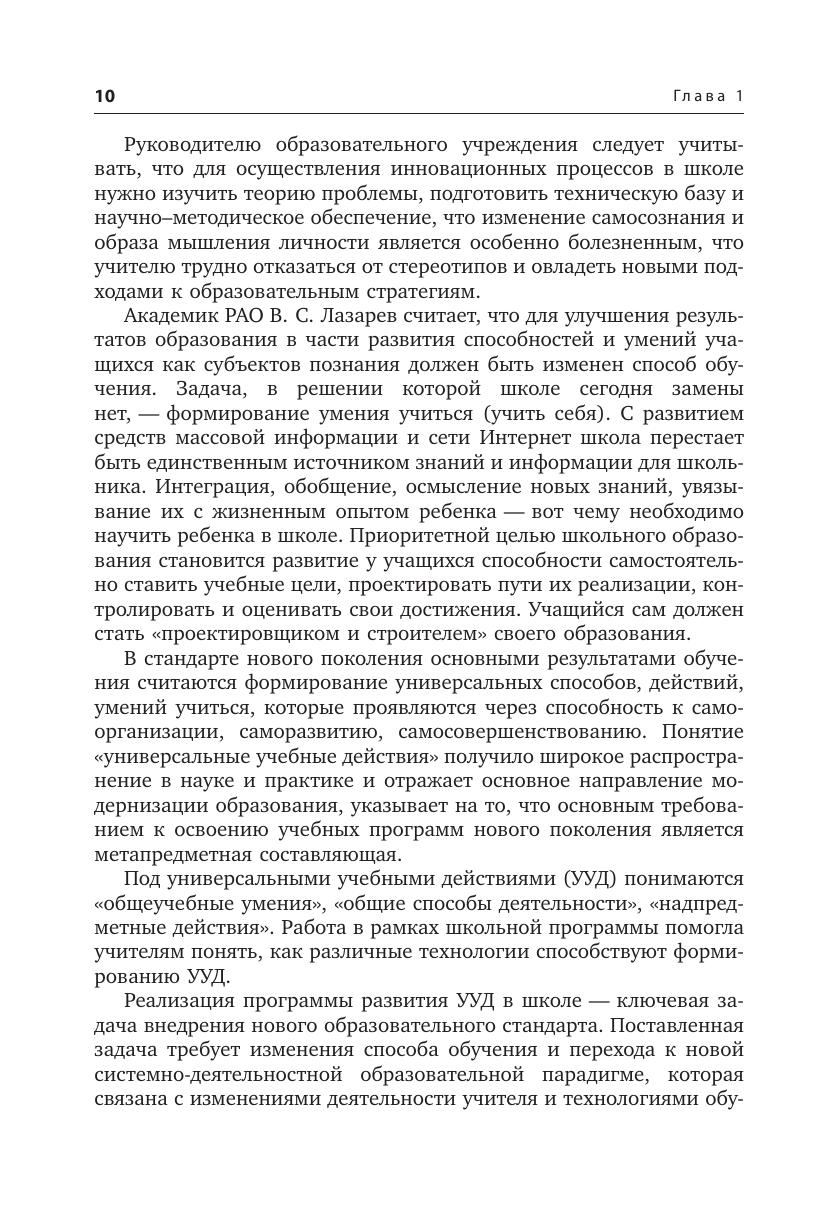 10 Глава 1

Руководителю образовательного учреждения следует учитывать, что для осуществления инновационных процессов в школе нужно изучить теорию проблемы, подготовить техническую базу и научно–методическое обеспечение, что изменение самосознания и образа мышления личности является особенно болезненным, что учителю трудно отказаться от стереотипов и овладеть новыми подходами к образовательным стратегиям.

Академик РАО В. С. Лазарев считает, что для улучшения результатов образования в части развития способностей и умений учащихся как субъектов познания должен быть изменен способ обучения. Задача, в решении которой школе сегодня замены нет, — формирование умения учиться (учить себя). С развитием средств массовой информации и сети Интернет школа перестает быть единственным источником знаний и информации для школьника. Интеграция, обобщение, осмысление новых знаний, увязывание их с жизненным опытом ребенка — вот чему необходимо научить ребенка в школе. Приоритетной целью школьного образования становится развитие у учащихся способности самостоятельно ставить учебные цели, проектировать пути их реализации, контролировать и оценивать свои достижения. Учащийся сам должен стать «проектировщиком и строителем» своего образования.

В стандарте нового поколения основными результатами обучения считаются формирование универсальных способов, действий, умений учиться, которые проявляются через способность к самоорганизации, саморазвитию, самосовершенствованию. Понятие «универсальные учебные действия» получило широкое распространение в науке и практике и отражает основное направление модернизации образования, указывает на то, что основным требованием к освоению учебных программ нового поколения является метапредметная составляющая.

Под универсальными учебными действиями (УУД) понимаются «общеучебные умения», «общие способы деятельности», «надпредметные действия». Работа в рамках школьной программы помогла учителям понять, как различные технологии способствуют формированию УУД.

Реализация программы развития УУД в школе — ключевая задача внедрения нового образовательного стандарта. Поставленная задача требует изменения способа обучения и перехода к новой системно-деятельностной образовательной парадигме, которая связана с изменениями деятельности учителя и технологиями обу-